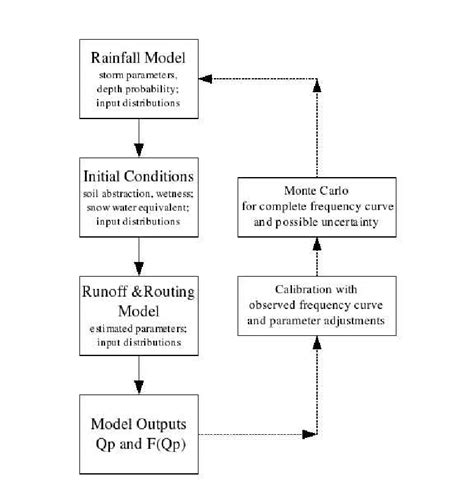 Rainfall Model
storm parameters, depth probability; input distributions

Initial Conditions
soil abstraction, wetness; snow water equivalent; input distributions

Runoff &Routing Model
estimated parameters; input distributions

Model Outputs
Qp and F(Qp)

Calibration with observed frequency curve and parameter adjustments

Monte Carlo
for complete frequency curve and possible uncertainty